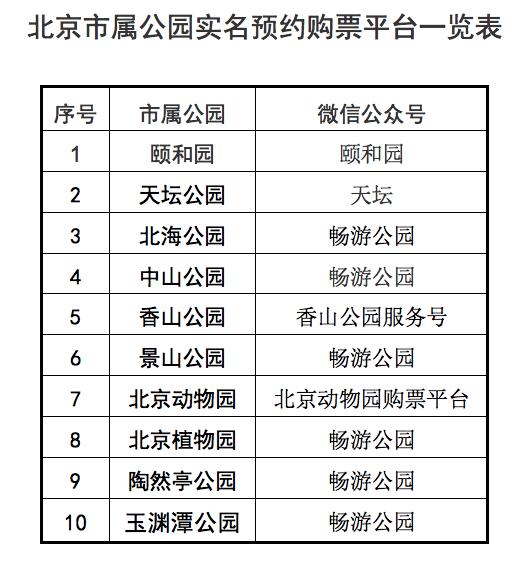 北京市属公园实名预约购票平台一览表

| 序号 | 市属公园 | 微信公众号 |
|---|---|---|
| 1 | 颐和园 | 颐和园 |
| 2 | 天坛公园 | 天坛 |
| 3 | 北海公园 | 畅游公园 |
| 4 | 中山公园 | 畅游公园 |
| 5 | 香山公园 | 香山公园服务号 |
| 6 | 景山公园 | 畅游公园 |
| 7 | 北京动物园 | 北京动物园购票平台 |
| 8 | 北京植物园 | 畅游公园 |
| 9 | 陶然亭公园 | 畅游公园 |
| 10 | 玉渊潭公园 | 畅游公园 |